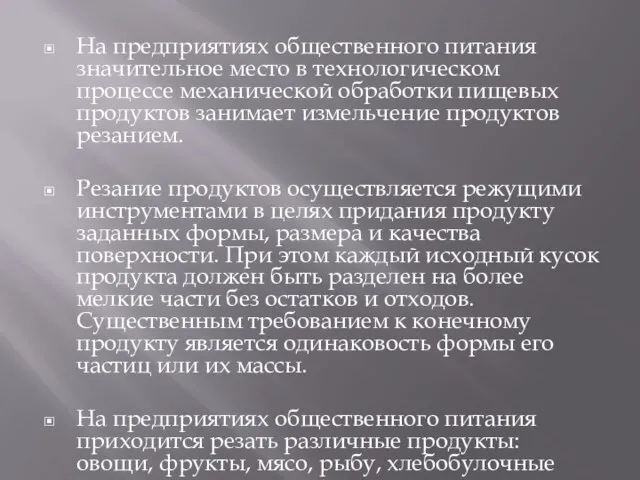 На предприятиях общественного питания значительное место в технологическом процессе механической обработки пищевых продуктов занимает измельчение продуктов резанием.

Резание продуктов осуществляется режущими инструментами в целях придания продукту заданных формы, размера и качества поверхности. При этом каждый исходный кусок продукта должен быть разделен на более мелкие части без остатков и отходов. Существенным требованием к конечному продукту является одинаковость формы его частиц или их массы.

На предприятиях общественного питания приходится резать различные продукты: овощи, фрукты, мясо, рыбу, хлебобулочные